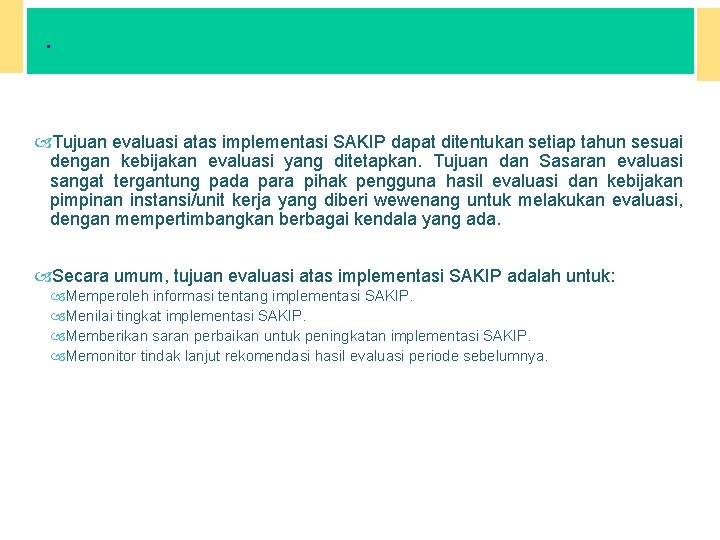 .

Tujuan evaluasi atas implementasi SAKIP dapat ditentukan setiap tahun sesuai dengan kebijakan evaluasi yang ditetapkan. Tujuan dan Sasaran evaluasi sangat tergantung pada para pihak pengguna hasil evaluasi dan kebijakan pimpinan instansi/unit kerja yang diberi wewenang untuk melakukan evaluasi, dengan mempertimbangkan berbagai kendala yang ada.

Secara umum, tujuan evaluasi atas implementasi SAKIP adalah untuk:
Memperoleh informasi tentang implementasi SAKIP.
Menilai tingkat implementasi SAKIP.
Memberikan saran perbaikan untuk peningkatan implementasi SAKIP.
Memonitor tindak lanjut rekomendasi hasil evaluasi periode sebelumnya.